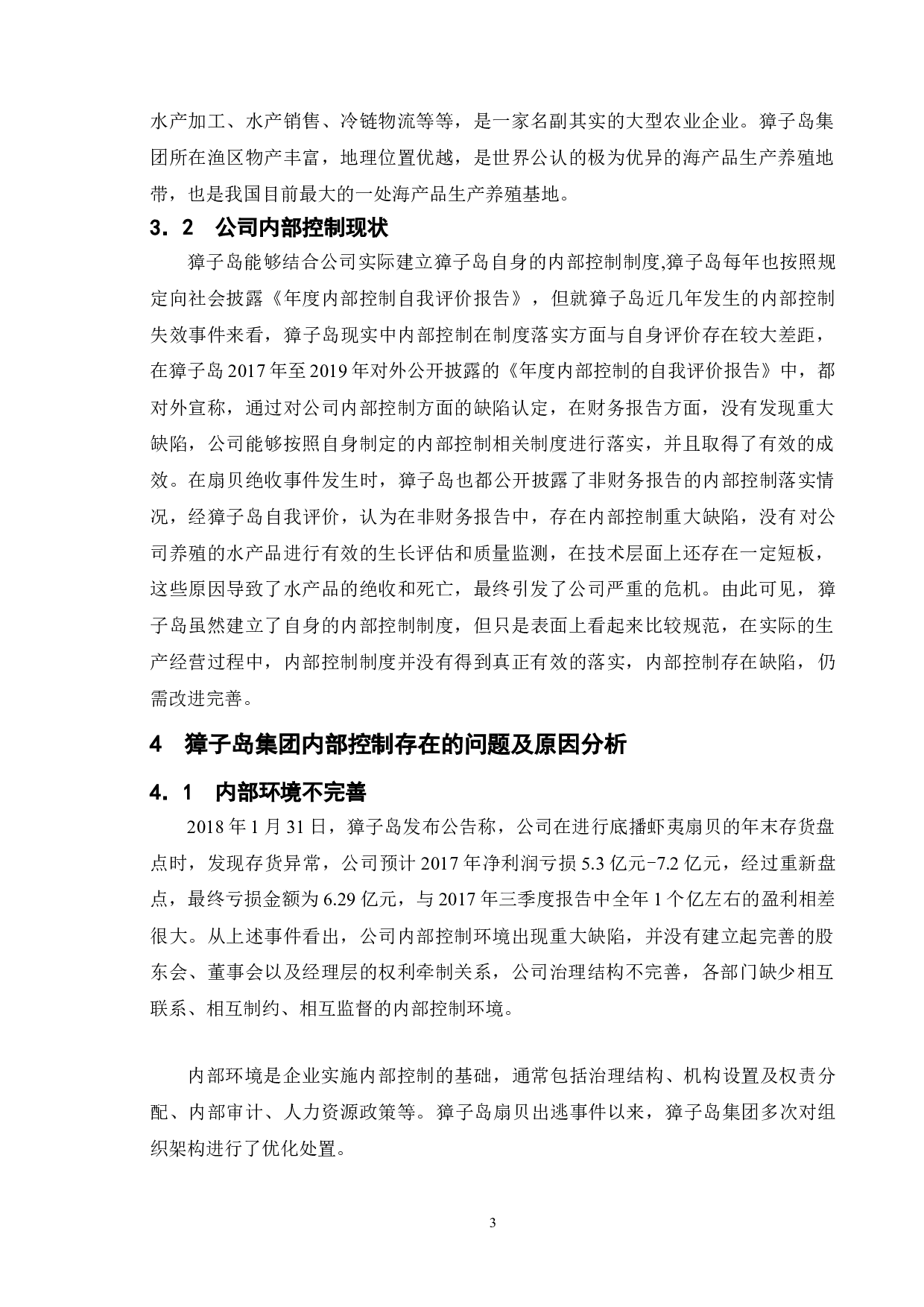 水产加工、水产销售、冷链物流等等，是一家名副其实的大型农业企业。獐子岛集团所在渔区物产丰富，地理位置优越，是世界公认的极为优异的海产品生产养殖地带，也是我国目前最大的一处海产品生产养殖基地。

3．2　公司内部控制现状

獐子岛能够结合公司实际建立獐子岛自身的内部控制制度,獐子岛每年也按照规定向社会披露《年度内部控制自我评价报告》，但就獐子岛近几年发生的内部控制失效事件来看，獐子岛现实中内部控制在制度落实方面与自身评价存在较大差距，在獐子岛 2017 年至 2019 年对外公开披露的《年度内部控制的自我评价报告》中，都对外宣称，通过对公司内部控制方面的缺陷认定，在财务报告方面，没有发现重大缺陷，公司能够按照自身制定的内部控制相关制度进行落实，并且取得了有效的成效。在扇贝绝收事件发生时，獐子岛也都公开披露了非财务报告的内部控制落实情况，经獐子岛自我评价，认为在非财务报告中，存在内部控制重大缺陷，没有对公司养殖的水产品进行有效的生长评估和质量监测，在技术层面上还存在一定短板，这些原因导致了水产品的绝收和死亡，最终引发了公司严重的危机。由此可见，獐子岛虽然建立了自身的内部控制制度，但只是表面上看起来比较规范，在实际的生产经营过程中，内部控制制度并没有得到真正有效的落实，内部控制存在缺陷，仍需改进完善。

4　獐子岛集团内部控制存在的问题及原因分析

4．1　内部环境不完善

2018 年 1 月 31 日，獐子岛发布公告称，公司在进行底播虾夷扇贝的年末存货盘点时，发现存货异常，公司预计 2017 年净利润亏损 5.3 亿元-7.2 亿元，经过重新盘点，最终亏损金额为 6.29 亿元，与 2017 年三季度报告中全年 1 个亿左右的盈利相差很大。从上述事件看出，公司内部控制环境出现重大缺陷，并没有建立起完善的股东会、董事会以及经理层的权利牵制关系，公司治理结构不完善，各部门缺少相互联系、相互制约、相互监督的内部控制环境。

内部环境是企业实施内部控制的基础，通常包括治理结构、机构设置及权责分配、内部审计、人力资源政策等。獐子岛扇贝出逃事件以来，獐子岛集团多次对组织架构进行了优化处置。

3